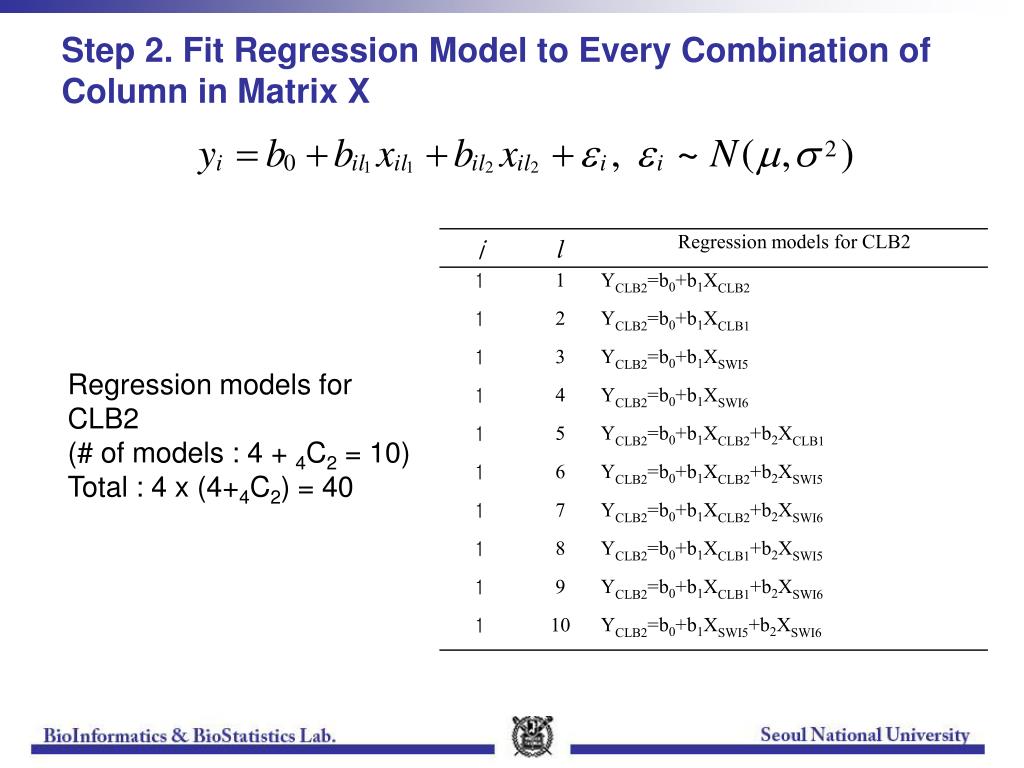 Step 2. Fit Regression Model to Every Combination of Column in Matrix X

$y_i = b_0 + b_{il_1} x_{il_1} + b_{il_2} x_{il_2} + \varepsilon_i, \ \varepsilon_i \sim N(\mu, \sigma^2)$

Regression models for CLB2
(# of models : 4 + $_4C_2$ = 10)
Total : 4 x (4+$_4C_2$) = 40

| $i$ | $l$ | Regression models for CLB2 |
|---|---|---|
| 1 | 1 | $Y_{CLB2}=b_0+b_1X_{CLB2}$ |
| 1 | 2 | $Y_{CLB2}=b_0+b_1X_{CLB1}$ |
| 1 | 3 | $Y_{CLB2}=b_0+b_1X_{SWI5}$ |
| 1 | 4 | $Y_{CLB2}=b_0+b_1X_{SWI6}$ |
| 1 | 5 | $Y_{CLB2}=b_0+b_1X_{CLB2}+b_2X_{CLB1}$ |
| 1 | 6 | $Y_{CLB2}=b_0+b_1X_{CLB2}+b_2X_{SWI5}$ |
| 1 | 7 | $Y_{CLB2}=b_0+b_1X_{CLB2}+b_2X_{SWI6}$ |
| 1 | 8 | $Y_{CLB2}=b_0+b_1X_{CLB1}+b_2X_{SWI5}$ |
| 1 | 9 | $Y_{CLB2}=b_0+b_1X_{CLB1}+b_2X_{SWI6}$ |
| 1 | 10 | $Y_{CLB2}=b_0+b_1X_{SWI5}+b_2X_{SWI6}$ |

BioInformatics & BioStatistics Lab.
Seoul National University